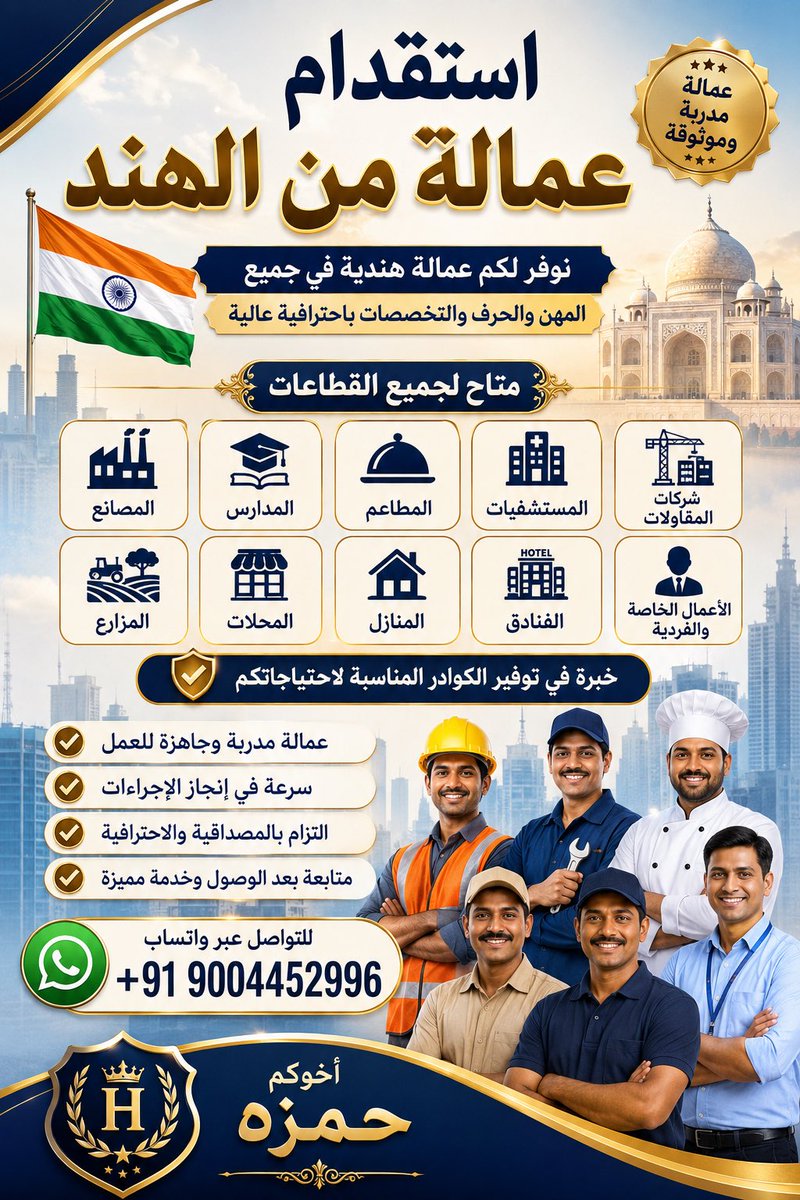 استقدام
عمالة من الهند

عمالة
مدربة
وموثوقة

نوفر لكم عمالة هندية في جميع
المهن والحرف والتخصصات باحترافية عالية

متاح لجميع القطاعات

شركات
المقاولات

المستشفيات

المطاعم

المدارس

المصانع

الأعمال الخاصة
والفردية

HOTEL
الفنادق

المنازل

المحلات

المزارع

خبرة في توفير الكوادر المناسبة لاحتياجاتكم

عمالة مدربة وجاهزة للعمل

سرعة في إنجاز الإجراءات

التزام بالمصداقية والاحترافية

متابعة بعد الوصول وخدمة مميزة

للتواصل عبر واتساب
+91 9004452996

H

أخوكم
حمزه